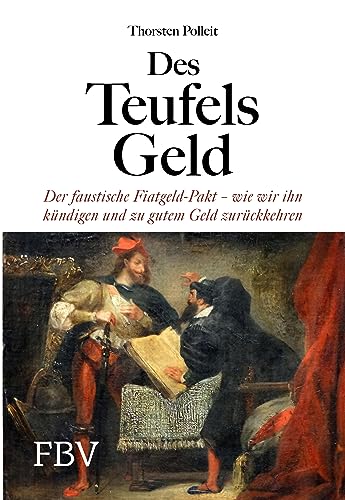 Thorsten Polleit

Des Teufels Geld

Der faustische Fiatgeld-Pakt – wie wir ihn kündigen und zu gutem Geld zurückkehren

FBV